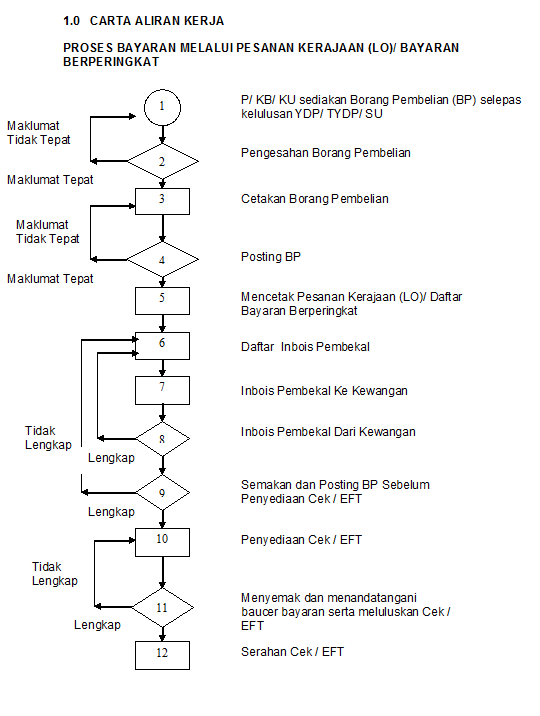 1.0 CARTA ALIRAN KERJA

PROSES BAYARAN MELALUI PESANAN KERAJAAN (LO)/ BAYARAN BERPERINGKAT

1
P/ KB/ KU sediakan Borang Pembelian (BP) selepas kelulusan YDP/ TYDP/ SU

Maklumat Tidak Tepat
2
Pengesahan Borang Pembelian
Maklumat Tepat

3
Cetakan Borang Pembelian

Maklumat Tidak Tepat
4
Posting BP
Maklumat Tepat

5
Mencetak Pesanan Kerajaan (LO)/ Daftar Bayaran Berperingkat

6
Daftar Inbois Pembekal

7
Inbois Pembekal Ke Kewangan

Tidak Lengkap
8
Inbois Pembekal Dari Kewangan
Lengkap

9
Semakan dan Posting BP Sebelum Penyediaan Cek / EFT
Lengkap

10
Penyediaan Cek / EFT

Tidak Lengkap
11
Menyemak dan menandatangani baucer bayaran serta meluluskan Cek / EFT
Lengkap

12
Serahan Cek / EFT